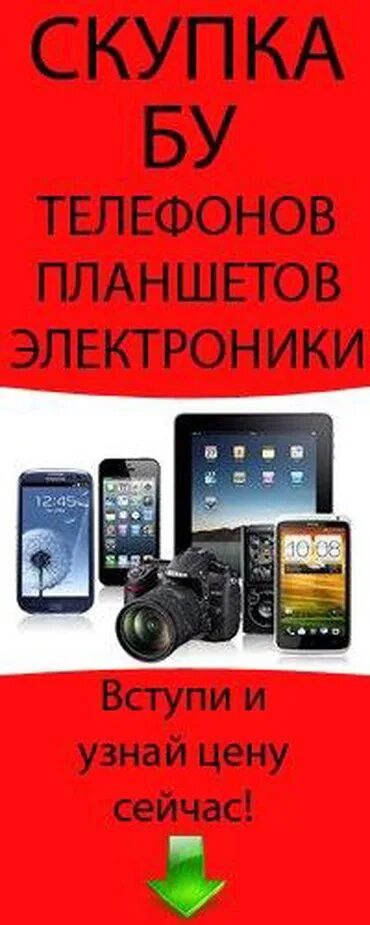 СКУПКА
БУ
ТЕЛЕФОНОВ
ПЛАНШЕТОВ
ЭЛЕКТРОНИКИ

12:45

10:08

Вступи и узнай цену сейчас!